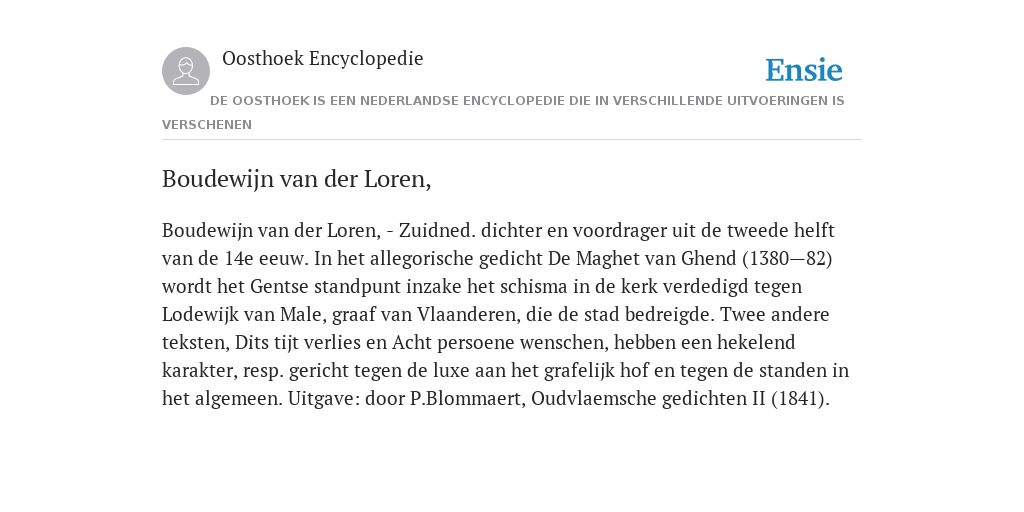 Oosthoek Encyclopedie

Ensie

DE OOSTHOEK IS EEN NEDERLANDSE ENCYCLOPEDIE DIE IN VERSCHILLENDE UITVOERINGEN IS VERSCHENEN

Boudewijn van der Loren,

Boudewijn van der Loren, - Zuidned. dichter en voordrager uit de tweede helft van de 14e eeuw. In het allegorische gedicht De Maghet van Ghend (1380—82) wordt het Gentse standpunt inzake het schisma in de kerk verdedigd tegen Lodewijk van Male, graaf van Vlaanderen, die de stad bedreigde. Twee andere teksten, Dits tijt verlies en Acht persoene wenschen, hebben een hekelend karakter, resp. gericht tegen de luxe aan het grafelijk hof en tegen de standen in het algemeen. Uitgave: door P.Blommaert, Oudvlaemsche gedichten II (1841).